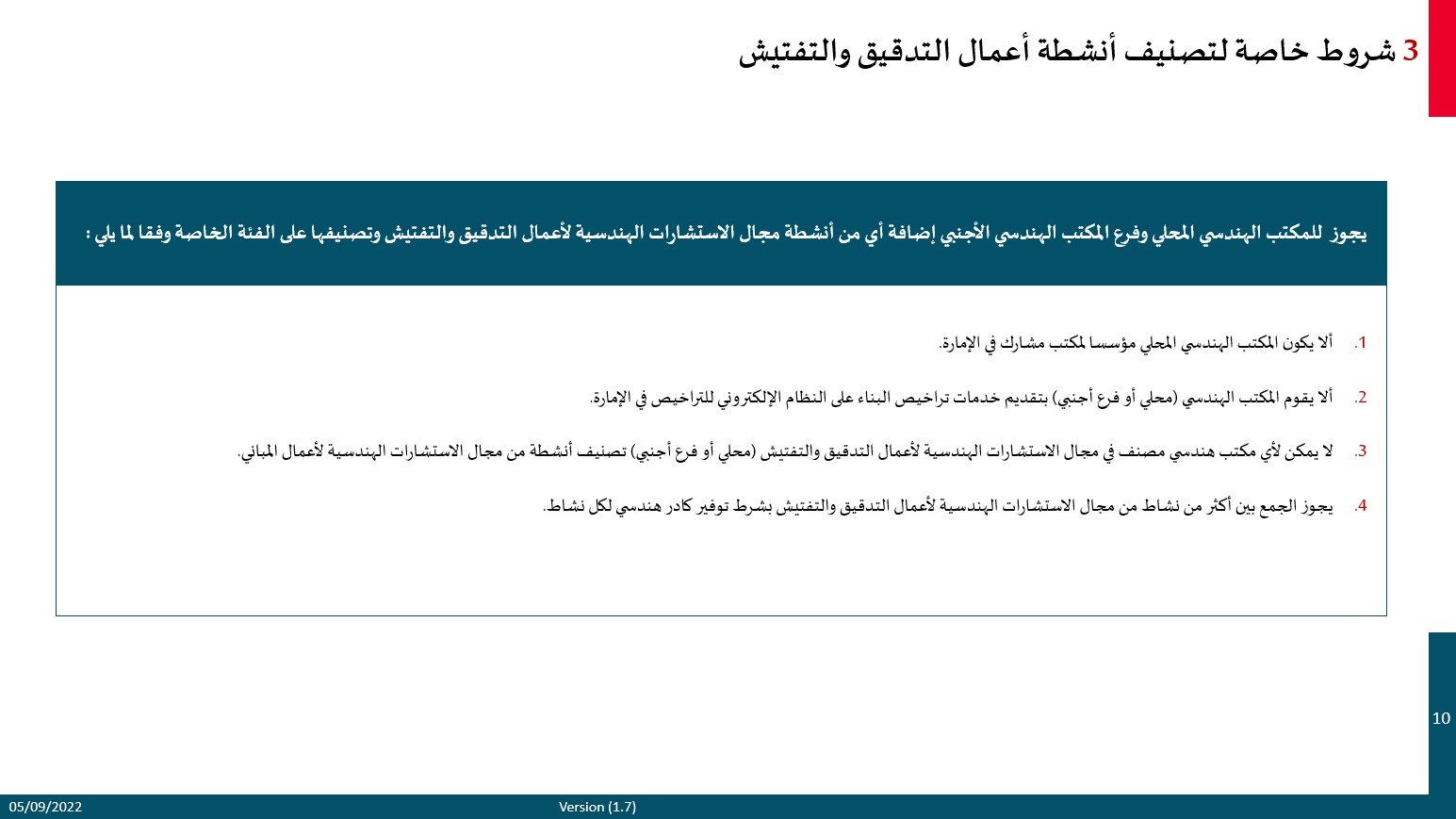 3 شروط خاصة لتصنيف أنشطة أعمال التدقيق والتفتيش

يجوز للمكتب الهندسي المحلي وفرع المكتب الهندسي الأجنبي إضافة أي من أنشطة مجال الاستشارات الهندسية لأعمال التدقيق والتفتيش وتصنيفها على الفئة الخاصة وفقا لما يلي :

1. ألا يكون المكتب الهندسي المحلي مؤسسا لمكتب مشارك في الإمارة.

2. ألا يقوم المكتب الهندسي (محلي أو فرع أجنبي) بتقديم خدمات تراخيص البناء على النظام الإلكتروني للتراخيص في الإمارة.

3. لا يمكن لأي مكتب هندسي مصنف في مجال الاستشارات الهندسية لأعمال التدقيق والتفتيش (محلي أو فرع أجنبي) تصنيف أنشطة من مجال الاستشارات الهندسية لأعمال المباني.

4. يجوز الجمع بين أكثر من نشاط من مجال الاستشارات الهندسية لأعمال التدقيق والتفتيش بشرط توفير كادر هندسي لكل نشاط.

10

05/09/2022 Version (1.7)